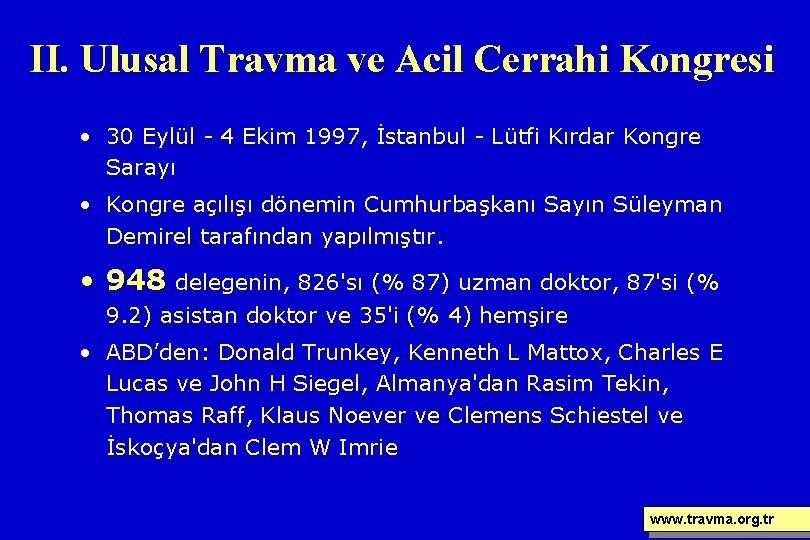 II. Ulusal Travma ve Acil Cerrahi Kongresi

• 30 Eylül - 4 Ekim 1997, İstanbul - Lütfi Kırdar Kongre Sarayı

• Kongre açılışı dönemin Cumhurbaşkanı Sayın Süleyman Demirel tarafından yapılmıştır.

• 948 delegenin, 826'sı (% 87) uzman doktor, 87'si (% 9.2) asistan doktor ve 35'i (% 4) hemşire

• ABD'den: Donald Trunkey, Kenneth L Mattox, Charles E Lucas ve John H Siegel, Almanya'dan Rasim Tekin, Thomas Raff, Klaus Noever ve Clemens Schiestel ve İskoçya'dan Clem W Imrie

www.travma.org.tr